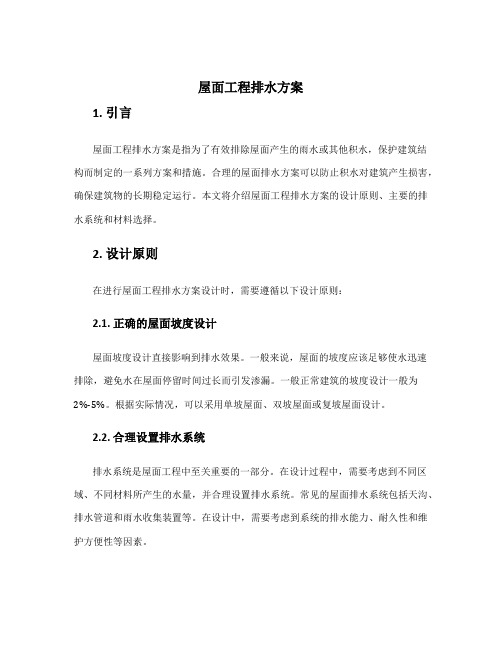 屋面工程排水方案

1. 引言

屋面工程排水方案是指为了有效排除屋面产生的雨水或其他积水，保护建筑结构而制定的一系列方案和措施。合理的屋面排水方案可以防止积水对建筑产生损害，确保建筑物的长期稳定运行。本文将介绍屋面工程排水方案的设计原则、主要的排水系统和材料选择。

2. 设计原则

在进行屋面工程排水方案设计时，需要遵循以下设计原则：

2.1. 正确的屋面坡度设计

屋面坡度设计直接影响到排水效果。一般来说，屋面的坡度应该足够使水迅速排除，避免水在屋面停留时间过长而引发渗漏。一般正常建筑的坡度设计一般为2%-5%。根据实际情况，可以采用单坡屋面、双坡屋面或复坡屋面设计。

2.2. 合理设置排水系统

排水系统是屋面工程中至关重要的一部分。在设计过程中，需要考虑到不同区域、不同材料所产生的水量，并合理设置排水系统。常见的屋面排水系统包括天沟、排水管道和雨水收集装置等。在设计中，需要考虑到系统的排水能力、耐久性和维护方便性等因素。